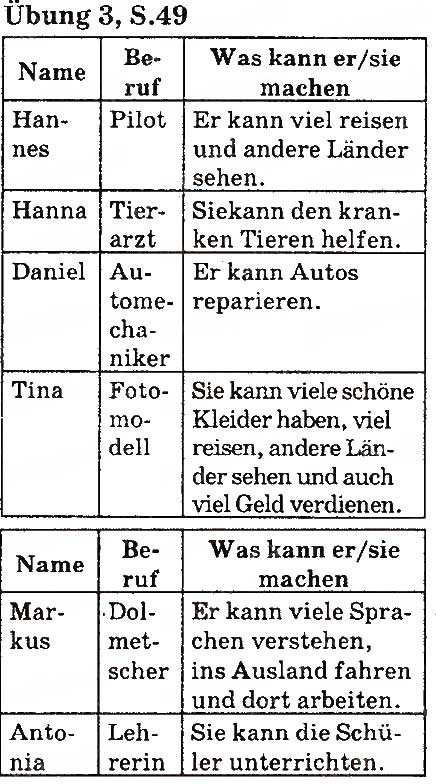 Übung 3, S.49

| Name | Beruf | Was kann er/sie machen |
|---|---|---|
| Hannes | Pilot | Er kann viel reisen und andere Länder sehen. |
| Hanna | Tierarzt | Siekann den kranken Tieren helfen. |
| Daniel | Automechaniker | Er kann Autos reparieren. |
| Tina | Fotomodell | Sie kann viele schöne Kleider haben, viel reisen, andere Länder sehen und auch viel Geld verdienen. |

| Name | Beruf | Was kann er/sie machen |
|---|---|---|
| Markus | Dolmetscher | Er kann viele Sprachen verstehen, ins Ausland fahren und dort arbeiten. |
| Antonia | Lehrerin | Sie kann die Schüler unterrichten. |